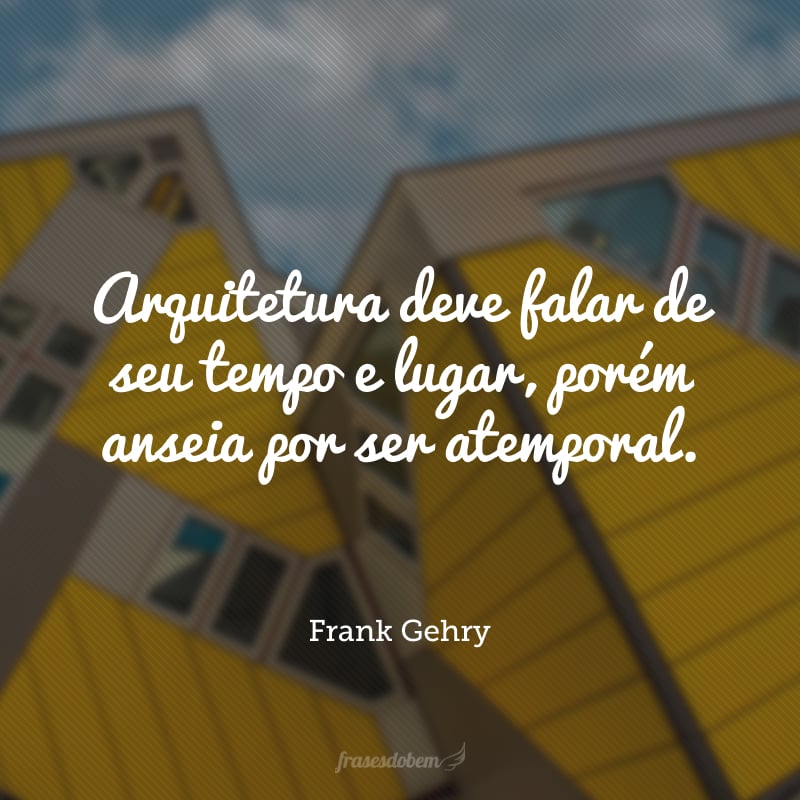 Arquitetura deve falar de seu tempo e lugar, porém anseia por ser atemporal.

Frank Gehry

frasesdobem